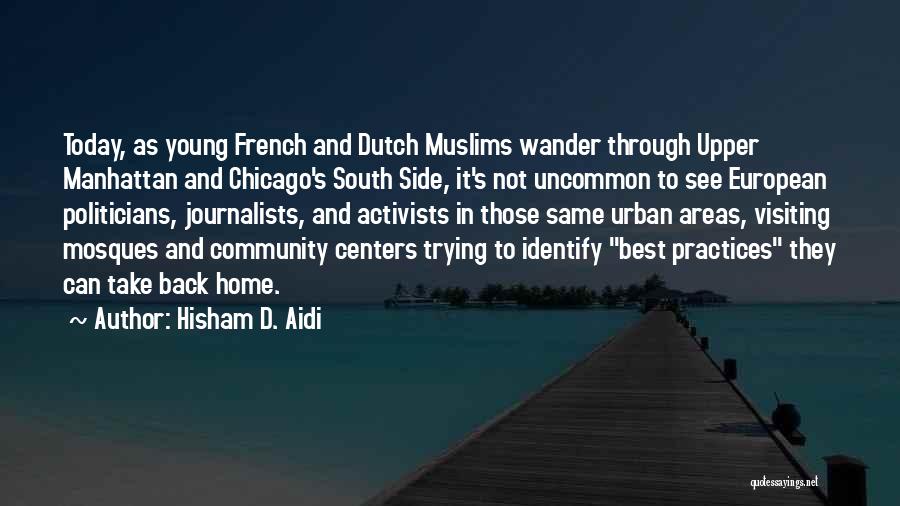 Today, as young French and Dutch Muslims wander through Upper Manhattan and Chicago's South Side, it's not uncommon to see European politicians, journalists, and activists in those same urban areas, visiting mosques and community centers trying to identify "best practices" they can take back home.

~ Author: Hisham D. Aidi

quotessayings.net